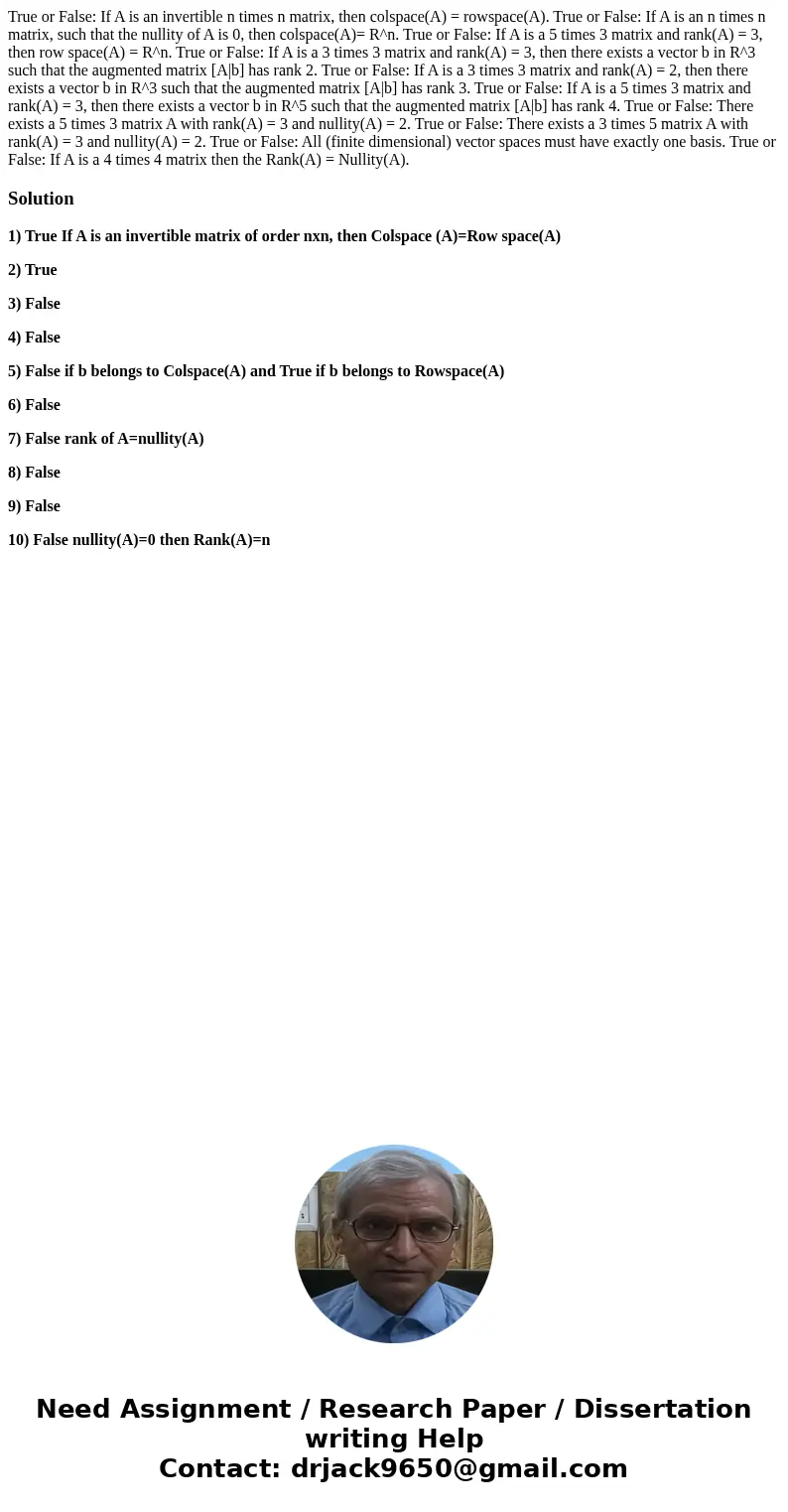 True or False: If A is an invertible n times n matrix, then colspace(A) = rowspace(A). True or False: If A is an n times n matrix, such that the nullity of A is 0, then colspace(A)= R^n. True or False: If A is a 5 times 3 matrix and rank(A) = 3, then row space(A) = R^n. True or False: If A is a 3 times 3 matrix and rank(A) = 3, then there exists a vector b in R^3 such that the augmented matrix [A|b] has rank 2. True or False: If A is a 3 times 3 matrix and rank(A) = 2, then there exists a vector b in R^3 such that the augmented matrix [A|b] has rank 3. True or False: If A is a 5 times 3 matrix and rank(A) = 3, then there exists a vector b in R^5 such that the augmented matrix [A|b] has rank 4. True or False: There exists a 5 times 3 matrix A with rank(A) = 3 and nullity(A) = 2. True or False: There exists a 3 times 5 matrix A with rank(A) = 3 and nullity(A) = 2. True or False: All (finite dimensional) vector spaces must have exactly one basis. True or False: If A is a 4 times 4 matrix then the Rank(A) = Nullity(A).

Solution

1) True If A is an invertible matrix of order nxn, then Colspace (A)=Row space(A)

2) True

3) False

4) False

5) False if b belongs to Colspace(A) and True if b belongs to Rowspace(A)

6) False

7) False rank of A=nullity(A)

8) False

9) False

10) False nullity(A)=0 then Rank(A)=n

Need Assignment / Research Paper / Dissertation writing Help
Contact: drjack9650@gmail.com